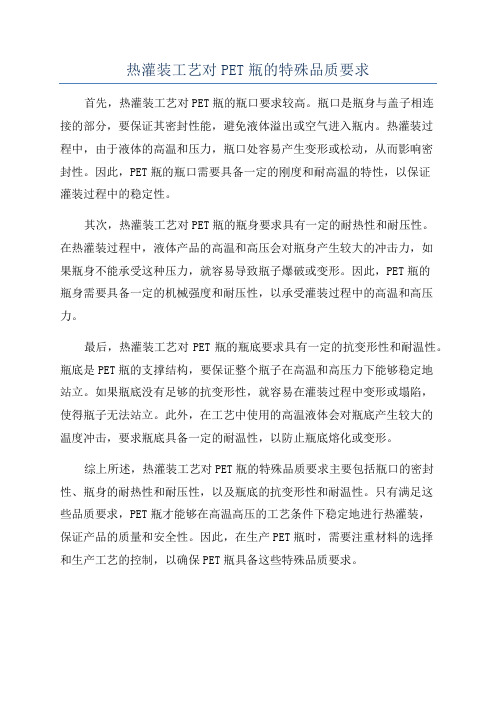 热灌装工艺对 PET 瓶的特殊品质要求

首先，热灌装工艺对 PET 瓶的瓶口要求较高。瓶口是瓶身与盖子相连接的部分，要保证其密封性能，避免液体溢出或空气进入瓶内。热灌装过程中，由于液体的高温和压力，瓶口处容易产生变形或松动，从而影响密封性。因此，PET 瓶的瓶口需要具备一定的刚度和耐高温的特性，以保证灌装过程中的稳定性。

其次，热灌装工艺对 PET 瓶的瓶身要求具有一定的耐热性和耐压性。在热灌装过程中，液体产品的高温和高压会对瓶身产生较大的冲击力，如果瓶身不能承受这种压力，就容易导致瓶子爆破或变形。因此，PET 瓶的瓶身需要具备一定的机械强度和耐压性，以承受灌装过程中的高温和高压力。

最后，热灌装工艺对 PET 瓶的瓶底要求具有一定的抗变形性和耐温性。瓶底是 PET 瓶的支撑结构，要保证整个瓶子在高温和高压力下能够稳定地站立。如果瓶底没有足够的抗变形性，就容易在灌装过程中变形或塌陷，使得瓶子无法站立。此外，在工艺中使用的高温液体会对瓶底产生较大的温度冲击，要求瓶底具备一定的耐温性，以防止瓶底熔化或变形。

综上所述，热灌装工艺对 PET 瓶的特殊品质要求主要包括瓶口的密封性、瓶身的耐热性和耐压性，以及瓶底的抗变形性和耐温性。只有满足这些品质要求，PET 瓶才能够在高温高压的工艺条件下稳定地进行热灌装，保证产品的质量和安全性。因此，在生产 PET 瓶时，需要注重材料的选择和生产工艺的控制，以确保 PET 瓶具备这些特殊品质要求。